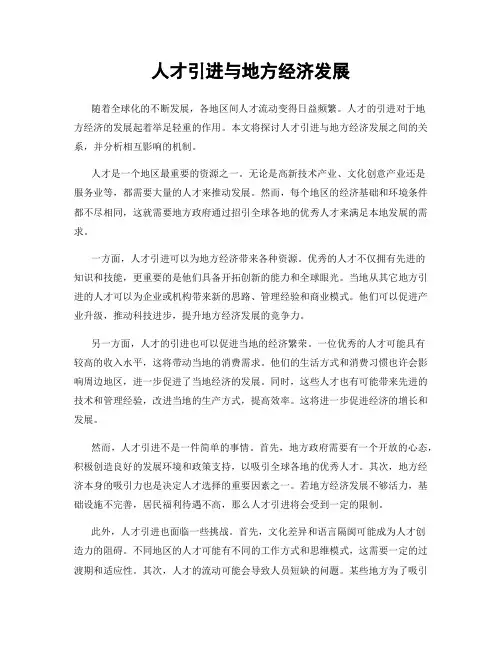 人才引进与地方经济发展

随着全球化的不断发展，各地区间人才流动变得日益频繁。人才的引进对于地方经济的发展起着举足轻重的作用。本文将探讨人才引进与地方经济发展之间的关系，并分析相互影响的机制。

人才是一个地区最重要的资源之一。无论是高新技术产业、文化创意产业还是服务业等，都需要大量的人才来推动发展。然而，每个地区的经济基础和环境条件都不尽相同，这就需要地方政府通过招引全球各地的优秀人才来满足本地发展的需求。

一方面，人才引进可以为地方经济带来各种资源。优秀的人才不仅拥有先进的知识和技能，更重要的是他们具备开拓创新的能力和全球眼光。当地从其它地方引进的人才可以为企业或机构带来新的思路、管理经验和商业模式。他们可以促进产业升级，推动科技进步，提升地方经济发展的竞争力。

另一方面，人才的引进也可以促进当地的经济繁荣。一位优秀的人才可能具有较高的收入水平，这将带动当地的消费需求。他们的生活方式和消费习惯也许会影响周边地区，进一步促进了当地经济的发展。同时，这些人才也有可能带来先进的技术和管理经验，改进当地的生产方式，提高效率。这将进一步促进经济的增长和发展。

然而，人才引进不是一件简单的事情。首先，地方政府需要有一个开放的心态，积极创造良好的发展环境和政策支持，以吸引全球各地的优秀人才。其次，地方经济本身的吸引力也是决定人才选择的重要因素之一。若地方经济发展不够活力，基础设施不完善，居民福利待遇不高，那么人才引进将会受到一定的限制。

此外，人才引进也面临一些挑战。首先，文化差异和语言隔阂可能成为人才创造力的阻碍。不同地区的人才可能有不同的工作方式和思维模式，这需要一定的过渡期和适应性。其次，人才的流动可能会导致人员短缺的问题。某些地方为了吸引